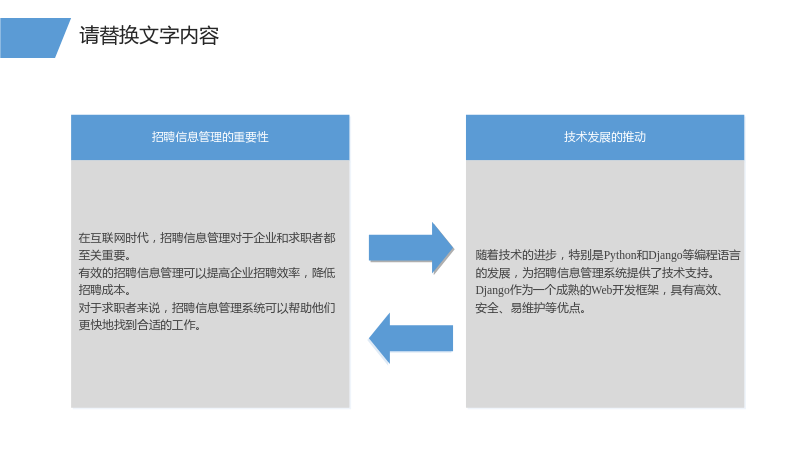 请替换文字内容

招聘信息管理的重要性

在互联网时代，招聘信息管理对于企业和求职者都至关重要。
有效的招聘信息管理可以提高企业招聘效率，降低招聘成本。
对于求职者来说，招聘信息管理系统可以帮助他们更快地找到合适的工作。

技术发展的推动

随着技术的进步，特别是Python和Django等编程语言的发展，为招聘信息管理系统提供了技术支持。
Django作为一个成熟的Web开发框架，具有高效、安全、易维护等优点。